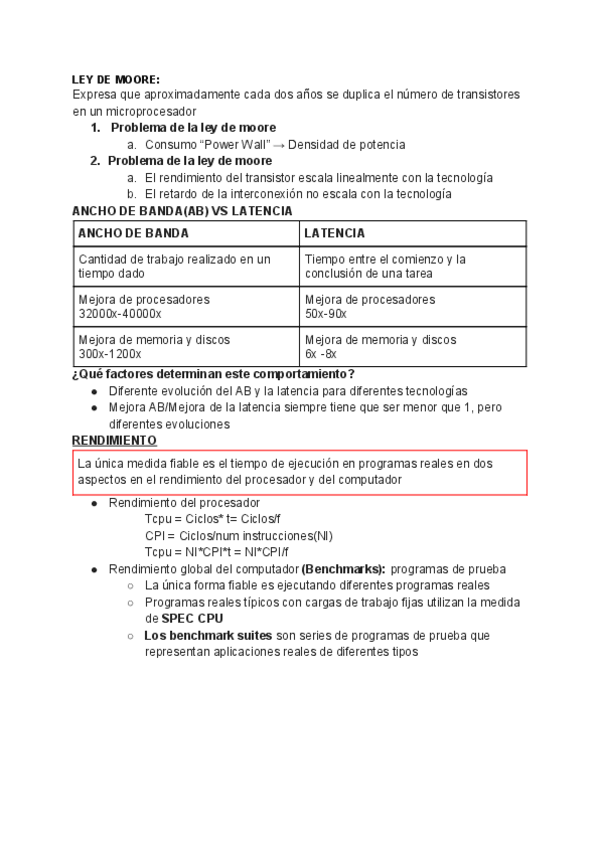 LEY DE MOORE:
Expresa que aproximadamente cada dos años se duplica el número de transistores en un microprocesador

1. Problema de la ley de moore
   a. Consumo “Power Wall” → Densidad de potencia
2. Problema de la ley de moore
   a. El rendimiento del transistor escala linealmente con la tecnología
   b. El retardo de la interconexión no escala con la tecnología

ANCHO DE BANDA(AB) VS LATENCIA

| ANCHO DE BANDA | LATENCIA |
|---|---|
| Cantidad de trabajo realizado en un tiempo dado | Tiempo entre el comienzo y la conclusión de una tarea |
| Mejora de procesadores 32000x-40000x | Mejora de procesadores 50x-90x |
| Mejora de memoria y discos 300x-1200x | Mejora de memoria y discos 6x -8x |

¿Qué factores determinan este comportamiento?
● Diferente evolución del AB y la latencia para diferentes tecnologías
● Mejora AB/Mejora de la latencia siempre tiene que ser menor que 1, pero diferentes evoluciones

RENDIMIENTO

La única medida fiable es el tiempo de ejecución en programas reales en dos aspectos en el rendimiento del procesador y del computador

● Rendimiento del procesador
Tcpu = Ciclos* t= Ciclos/f
CPI = Ciclos/num instrucciones(NI)
Tcpu = NI*CPI*t = NI*CPI/f
● Rendimiento global del computador (Benchmarks): programas de prueba
○ La única forma fiable es ejecutando diferentes programas reales
○ Programas reales típicos con cargas de trabajo fijas utilizan la medida de SPEC CPU
○ Los benchmark suites son series de programas de prueba que representan aplicaciones reales de diferentes tipos